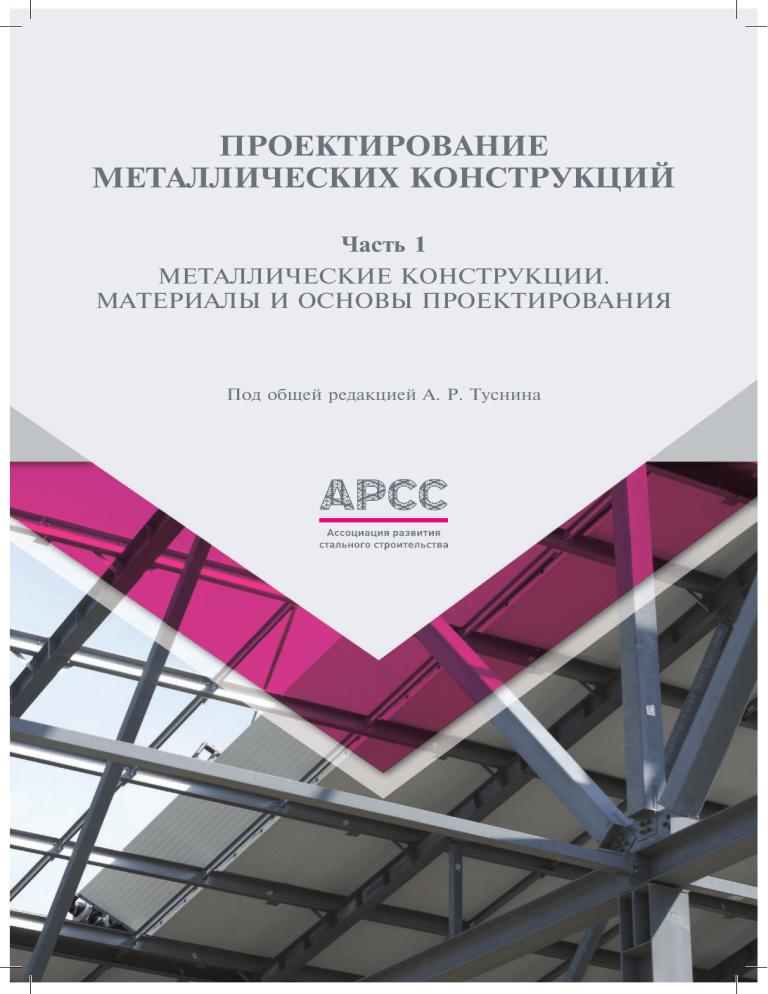 ПРОЕКТИРОВАНИЕ МЕТАЛЛИЧЕСКИХ КОНСТРУКЦИЙ

Часть 1

МЕТАЛЛИЧЕСКИЕ КОНСТРУКЦИИ. МАТЕРИАЛЫ И ОСНОВЫ ПРОЕКТИРОВАНИЯ

Под общей редакцией А. Р. Туснина

АРСС

Ассоциация развития стального строительства